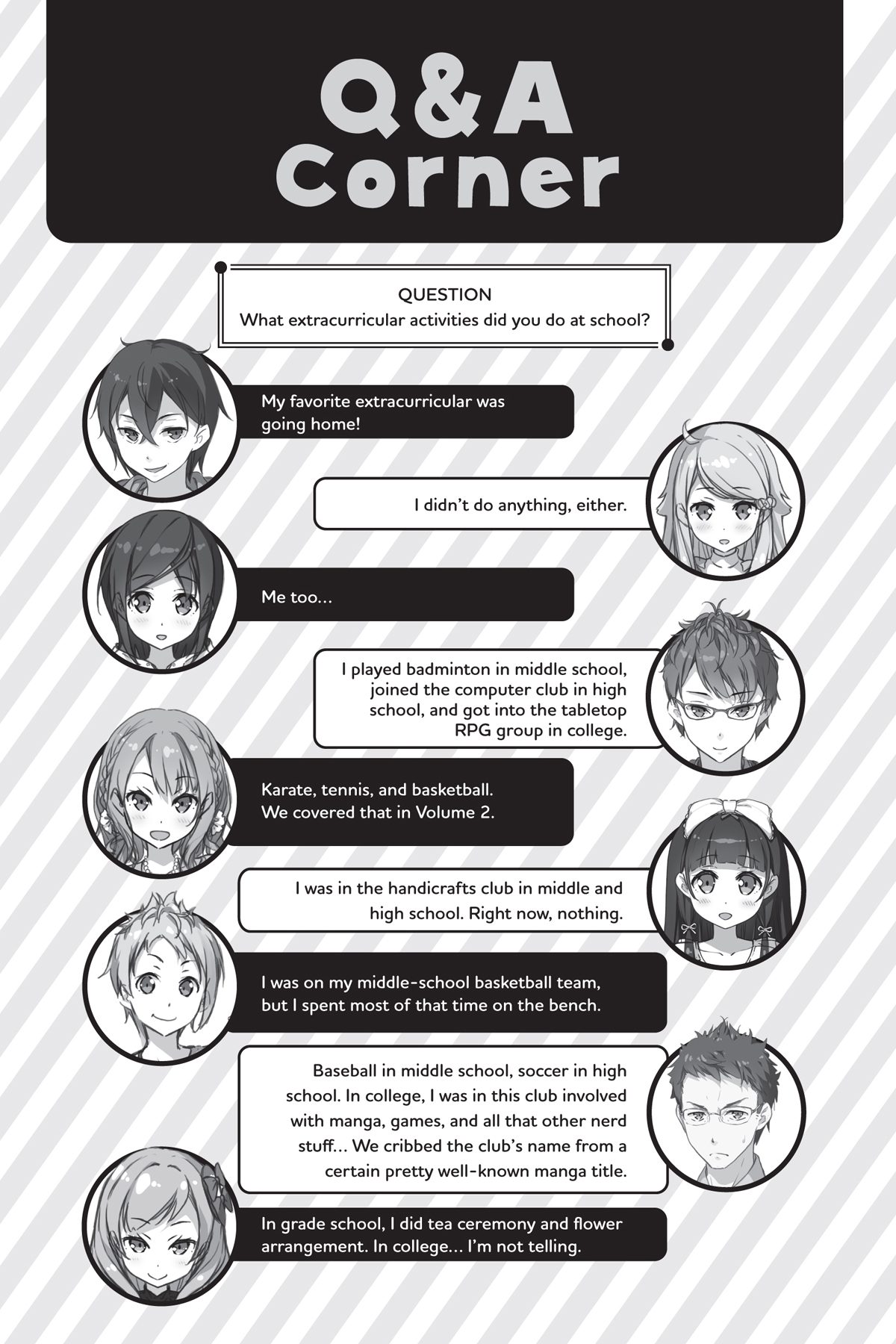 Q&A Corner

QUESTION
What extracurricular activities did you do at school?

My favorite extracurricular was going home!

I didn't do anything, either.

Me too…

I played badminton in middle school, joined the computer club in high school, and got into the tabletop RPG group in college.

Karate, tennis, and basketball. We covered that in Volume 2.

I was in the handicrafts club in middle and high school. Right now, nothing.

I was on my middle-school basketball team, but I spent most of that time on the bench.

Baseball in middle school, soccer in high school. In college, I was in this club involved with manga, games, and all that other nerd stuff… We cribbed the club's name from a certain pretty well-known manga title.

In grade school, I did tea ceremony and flower arrangement. In college… I'm not telling.